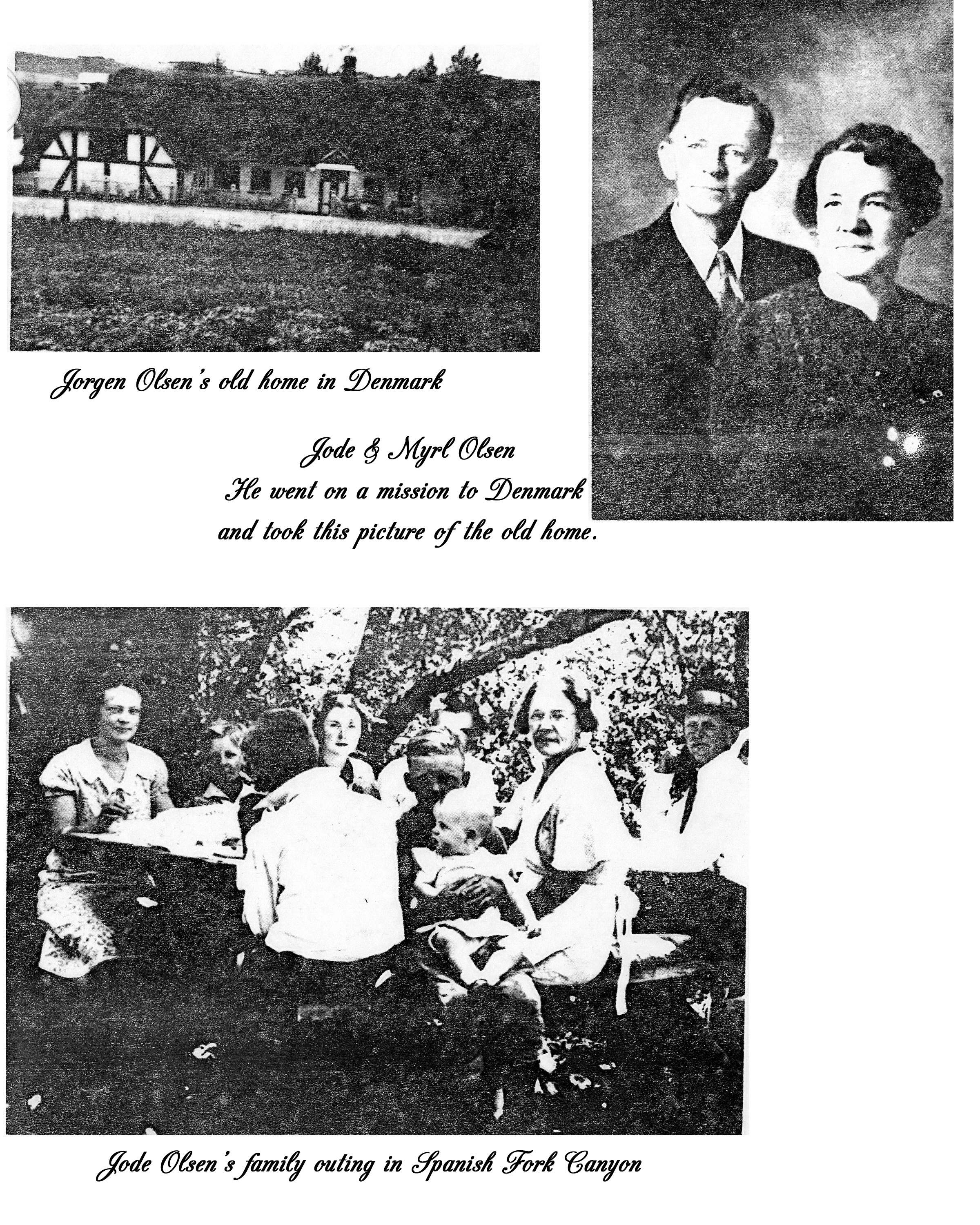 Jorgen Olsen's old home in Denmark

Jode & Myrl Olsen
He went on a mission to Denmark
and took this picture of the old home.

Jode Olsen's family outing in Spanish Fork Canyon